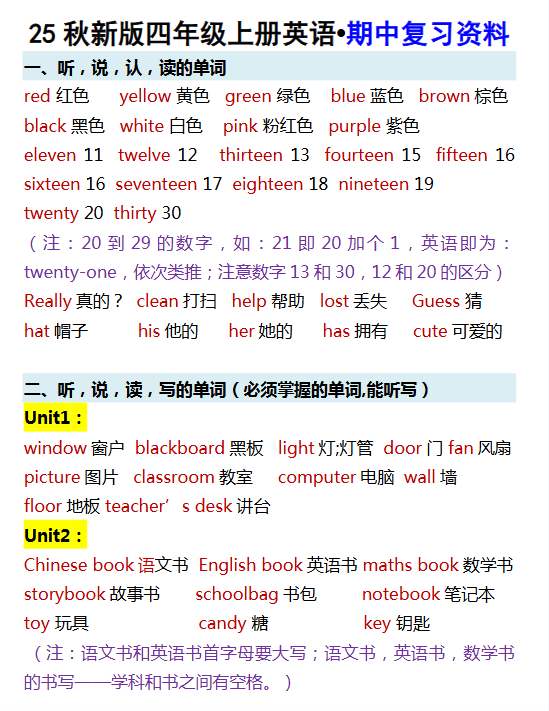 25 秋新版四年级上册英语•期中复习资料

一、听，说，认，读的单词

red 红色 yellow 黄色 green 绿色 blue 蓝色 brown 棕色
black 黑色 white 白色 pink 粉红色 purple 紫色
eleven 11 twelve 12 thirteen 13 fourteen 15 fifteen 16
sixteen 16 seventeen 17 eighteen 18 nineteen 19
twenty 20 thirty 30
（注：20 到 29 的数字，如：21 即 20 加个 1，英语即为：twenty-one，依次类推；注意数字 13 和 30，12 和 20 的区分）
Really 真的？ clean 打扫 help 帮助 lost 丢失 Guess 猜
hat 帽子 his 他的 her 她的 has 拥有 cute 可爱的

二、听，说，读，写的单词（必须掌握的单词,能听写）

Unit1：
window 窗户 blackboard 黑板 light 灯;灯管 door 门 fan 风扇
picture 图片 classroom 教室 computer 电脑 wall 墙
floor 地板 teacher’s desk 讲台

Unit2：
Chinese book 语文书 English book 英语书 maths book 数学书
storybook 故事书 schoolbag 书包 notebook 笔记本
toy 玩具 candy 糖 key 钥匙
（注：语文书和英语书首字母要大写；语文书，英语书，数学书的书写——学科和书之间有空格。）